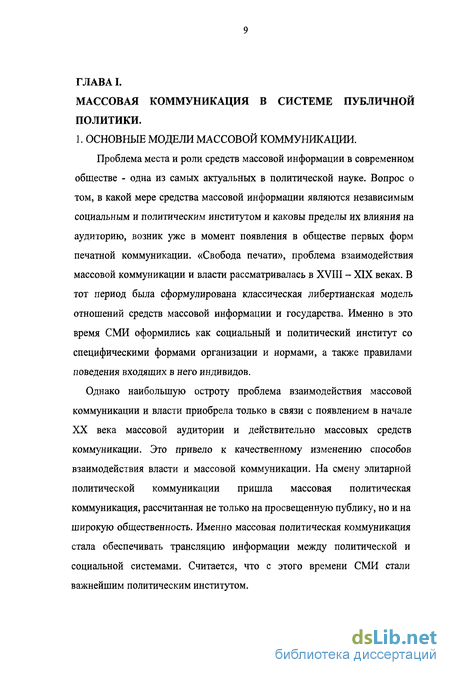 9

ГЛАВА I.

МАССОВАЯ КОММУНИКАЦИЯ В СИСТЕМЕ ПУБЛИЧНОЙ ПОЛИТИКИ.

1. ОСНОВНЫЕ МОДЕЛИ МАССОВОЙ КОММУНИКАЦИИ.

Проблема места и роли средств массовой информации в современном обществе - одна из самых актуальных в политической науке. Вопрос о том, в какой мере средства массовой информации являются независимым социальным и политическим институтом и каковы пределы их влияния на аудиторию, возник уже в момент появления в обществе первых форм печатной коммуникации. «Свобода печати», проблема взаимодействия массовой коммуникации и власти рассматривалась в XVIII – XIX веках. В тот период была сформулирована классическая либертианская модель отношений средств массовой информации и государства. Именно в это время СМИ оформились как социальный и политический институт со специфическими формами организации и нормами, а также правилами поведения входящих в него индивидов.

Однако наибольшую остроту проблема взаимодействия массовой коммуникации и власти приобрела только в связи с появлением в начале XX века массовой аудитории и действительно массовых средств коммуникации. Это привело к качественному изменению способов взаимодействия власти и массовой коммуникации. На смену элитарной политической коммуникации пришла массовая политическая коммуникация, рассчитанная не только на просвещенную публику, но и на широкую общественность. Именно массовая политическая коммуникация стала обеспечивать трансляцию информации между политической и социальной системами. Считается, что с этого времени СМИ стали важнейшим политическим институтом.

dsLib.net
библиотека диссертаций